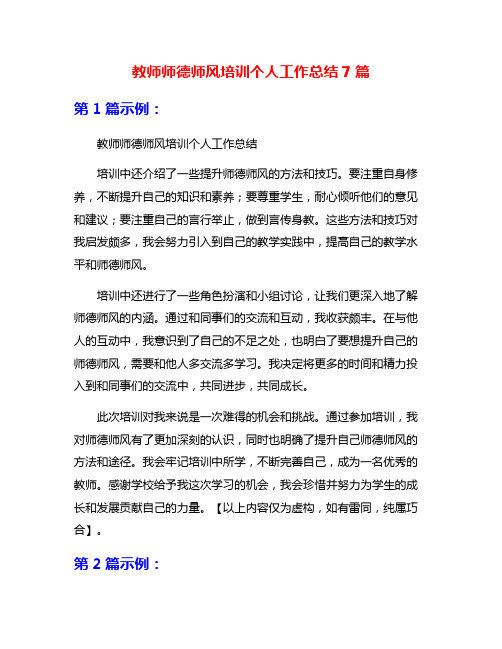 教师师德师风培训个人工作总结 7 篇

第 1 篇示例：

教师师德师风培训个人工作总结

培训中还介绍了一些提升师德师风的方法和技巧。要注重自身修养，不断提升自己的知识和素养；要尊重学生，耐心倾听他们的意见和建议；要注重自己的言行举止，做到言传身教。这些方法和技巧对我启发颇多，我会努力引入到自己的教学实践中，提高自己的教学水平和师德师风。

培训中还进行了一些角色扮演和小组讨论，让我们更深入地了解师德师风的内涵。通过和同事们的交流和互动，我收获颇丰。在与他人的互动中，我意识到了自己的不足之处，也明白了要想提升自己的师德师风，需要和他人多交流多学习。我决定将更多的时间和精力投入到和同事们的交流中，共同进步，共同成长。

此次培训对我来说是一次难得的机会和挑战。通过参加培训，我对师德师风有了更加深刻的认识，同时也明确了提升自己师德师风的方法和途径。我会牢记培训中所学，不断完善自己，成为一名优秀的教师。感谢学校给予我这次学习的机会，我会珍惜并努力为学生的成长和发展贡献自己的力量。【以上内容仅为虚构，如有雷同，纯属巧合】。

第 2 篇示例：